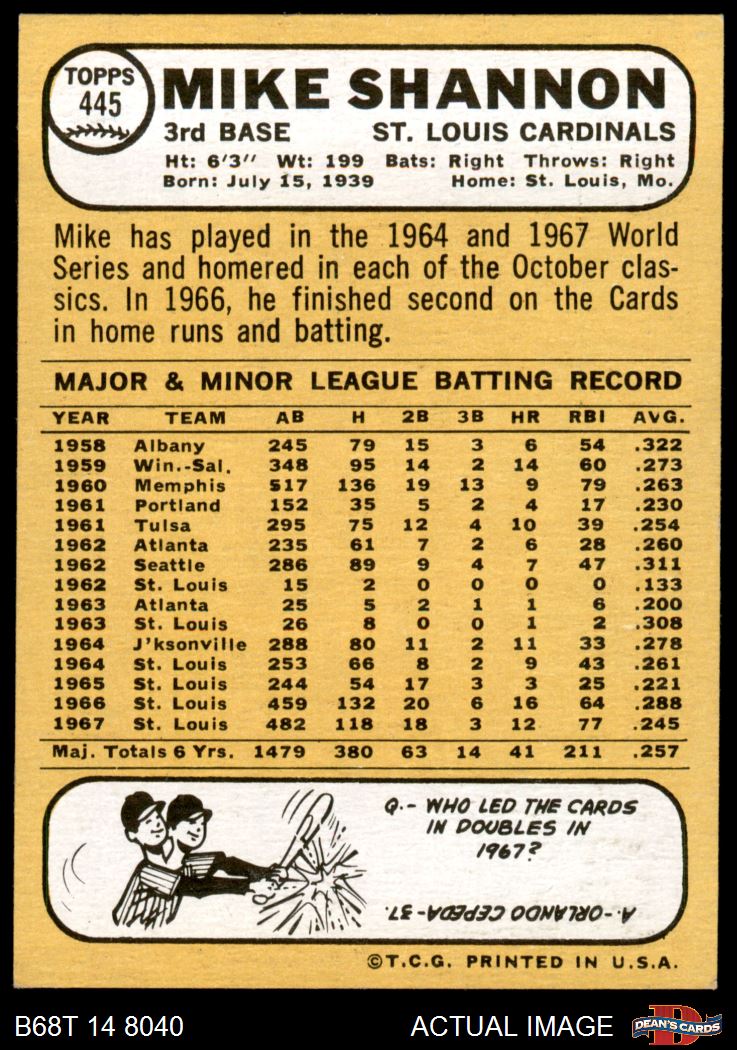 TOPPS
445

MIKE SHANNON

3rd BASE ST. LOUIS CARDINALS

Ht: 6'3" Wt: 199 Bats: Right Throws: Right
Born: July 15, 1939 Home: St. Louis, Mo.

Mike has played in the 1964 and 1967 World Series and homered in each of the October classics. In 1966, he finished second on the Cards in home runs and batting.

MAJOR & MINOR LEAGUE BATTING RECORD

| YEAR | TEAM | AB | H | 2B | 3B | HR | RBI | AVG. |
|---|---|---|---|---|---|---|---|---|
| 1958 | Albany | 245 | 79 | 15 | 3 | 6 | 54 | .322 |
| 1959 | Win.-Sal. | 348 | 95 | 14 | 2 | 14 | 60 | .273 |
| 1960 | Memphis | 517 | 136 | 19 | 13 | 9 | 79 | .263 |
| 1961 | Portland | 152 | 35 | 5 | 2 | 4 | 17 | .230 |
| 1961 | Tulsa | 295 | 75 | 12 | 4 | 10 | 39 | .254 |
| 1962 | Atlanta | 235 | 61 | 7 | 2 | 6 | 28 | .260 |
| 1962 | Seattle | 286 | 89 | 9 | 4 | 7 | 47 | .311 |
| 1962 | St. Louis | 15 | 2 | 0 | 0 | 0 | 0 | .133 |
| 1963 | Atlanta | 25 | 5 | 2 | 1 | 1 | 6 | .200 |
| 1963 | St. Louis | 26 | 8 | 0 | 0 | 1 | 2 | .308 |
| 1964 | J'ksonville | 288 | 80 | 11 | 2 | 11 | 33 | .278 |
| 1964 | St. Louis | 253 | 66 | 8 | 2 | 9 | 43 | .261 |
| 1965 | St. Louis | 244 | 54 | 17 | 3 | 3 | 25 | .221 |
| 1966 | St. Louis | 459 | 132 | 20 | 6 | 16 | 64 | .288 |
| 1967 | St. Louis | 482 | 118 | 18 | 3 | 12 | 77 | .245 |
| Maj. Totals 6 Yrs. | | 1479 | 380 | 63 | 14 | 41 | 211 | .257 |

Q.- WHO LED THE CARDS IN DOUBLES IN 1967?

A.-ORLANDO CEPEDA-37.

©T.C.G. PRINTED IN U.S.A.

B68T 14 8040 ACTUAL IMAGE DEAN'S CARDS